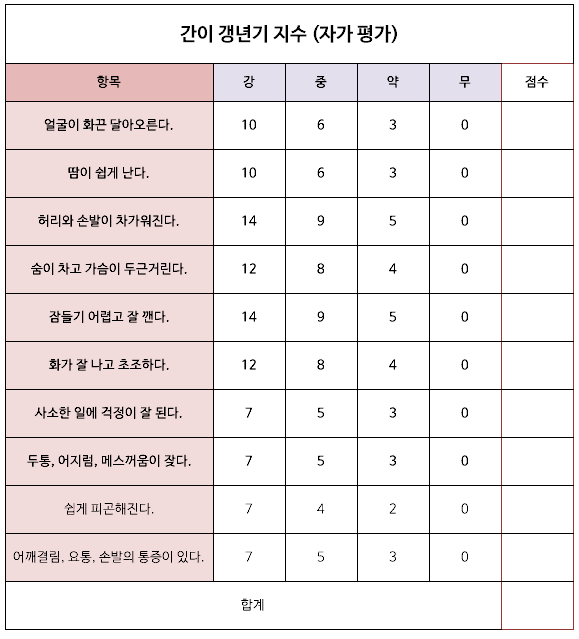 간이 갱년기 지수 (자가 평가)

| 항목 | 강 | 중 | 약 | 무 | 점수 |
|---|---|---|---|---|---|
| 얼굴이 화끈 달아오른다. | 10 | 6 | 3 | 0 | |
| 땀이 쉽게 난다. | 10 | 6 | 3 | 0 | |
| 허리와 손발이 차가워진다. | 14 | 9 | 5 | 0 | |
| 숨이 차고 가슴이 두근거린다. | 12 | 8 | 4 | 0 | |
| 잠들기 어렵고 잘 깬다. | 14 | 9 | 5 | 0 | |
| 화가 잘 나고 초조하다. | 12 | 8 | 4 | 0 | |
| 사소한 일에 걱정이 잘 된다. | 7 | 5 | 3 | 0 | |
| 두통, 어지럼, 메스꺼움이 잦다. | 7 | 5 | 3 | 0 | |
| 쉽게 피곤해진다. | 7 | 4 | 2 | 0 | |
| 어깨결림, 요통, 손발의 통증이 있다. | 7 | 5 | 3 | 0 | |
| 합계 | | | | | |